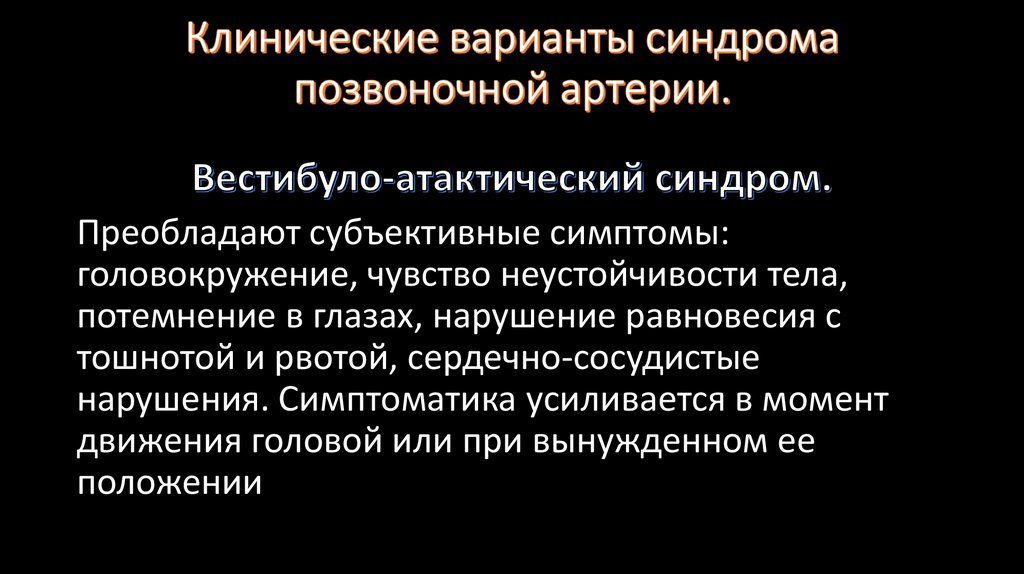 Клинические варианты синдрома позвоночной артерии.

Вестибуло-атактический синдром.

Преобладают субъективные симптомы: головокружение, чувство неустойчивости тела, потемнение в глазах, нарушение равновесия с тошнотой и рвотой, сердечно-сосудистые нарушения. Симптоматика усиливается в момент движения головой или при вынужденном ее положении